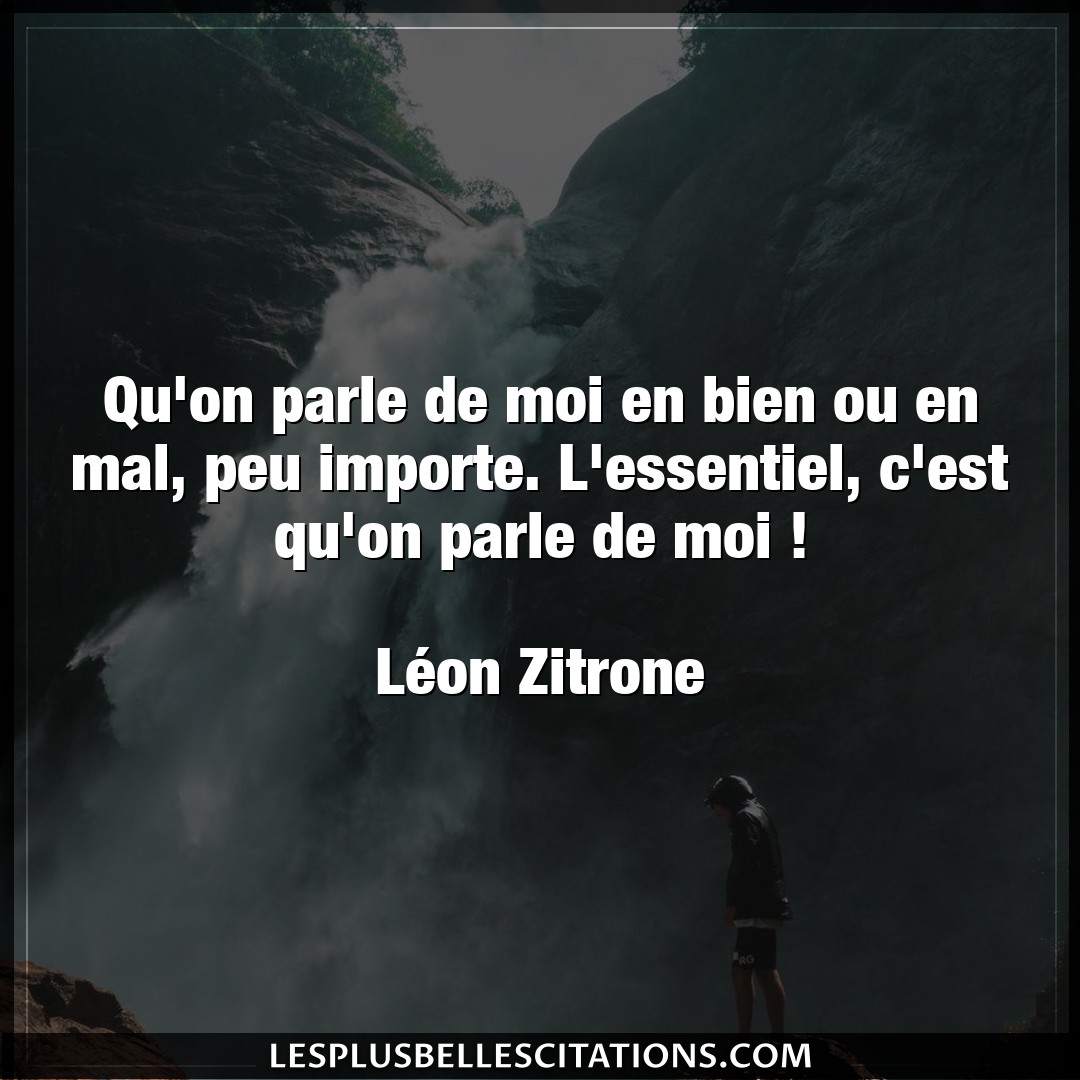 Qu'on parle de moi en bien ou en mal, peu importe. L'essentiel, c'est qu'on parle de moi !

Léon Zitrone

LESPLUSBELLESCITATIONS.COM